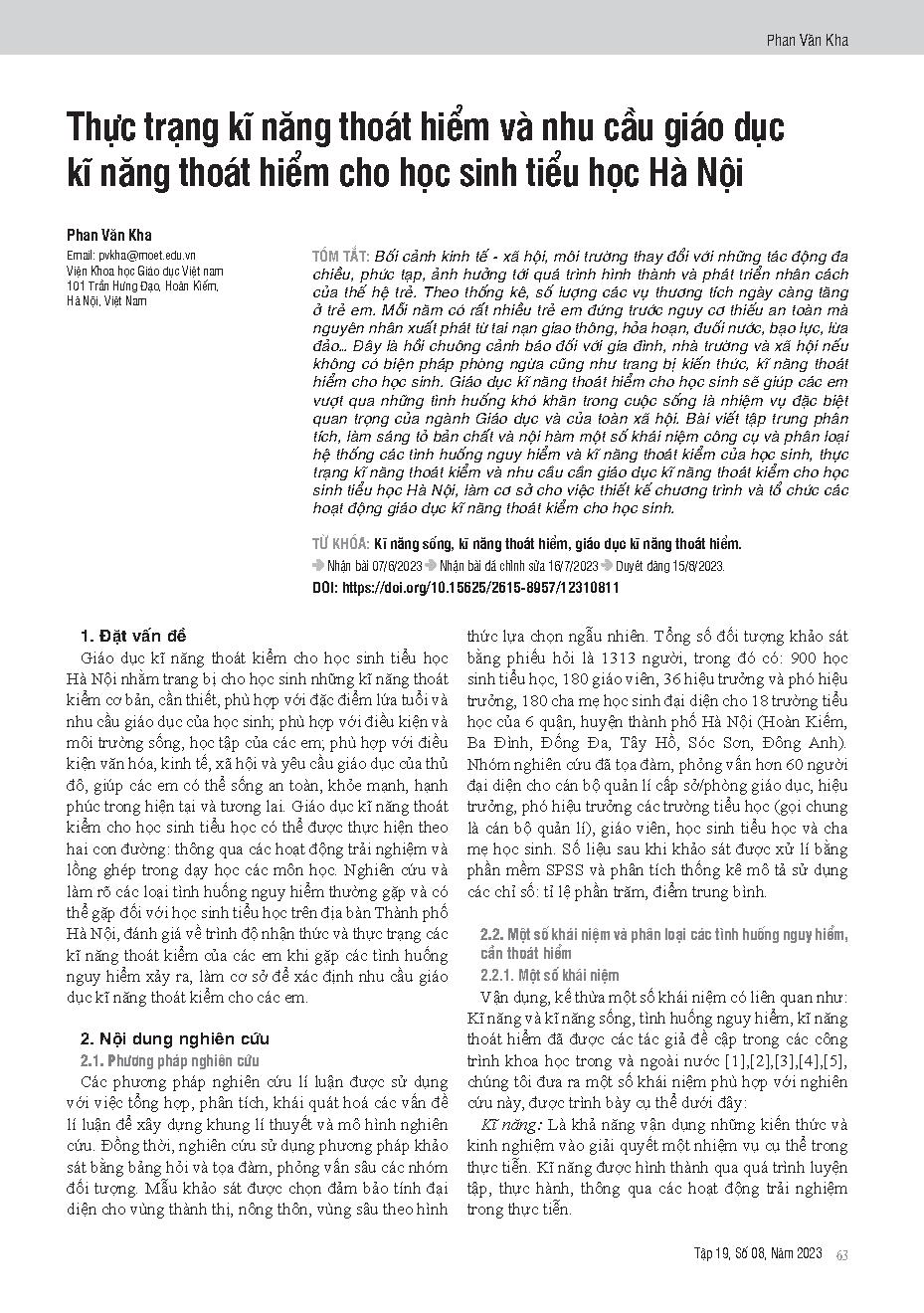 Phan Văn Kha

Thực trạng kĩ năng thoát hiểm và nhu cầu giáo dục kĩ năng thoát hiểm cho học sinh tiểu học Hà Nội

Phan Văn Kha

Email: pvkha@moet.edu.vn
Viện Khoa học Giáo dục Việt nam
101 Trần Hưng Đạo, Hoàn Kiếm, Hà Nội, Việt Nam

TÓM TẮT: Bối cảnh kinh tế - xã hội, môi trường thay đổi với những tác động đa chiều, phức tạp, ảnh hưởng tới quá trình hình thành và phát triển nhân cách của thế hệ trẻ. Theo thống kê, số lượng các vụ thương tích ngày càng tăng ở trẻ em. Mỗi năm có rất nhiều trẻ em đứng trước nguy cơ thiếu an toàn mà nguyên nhân xuất phát từ tai nạn giao thông, hỏa hoạn, đuối nước, bạo lực, lừa đảo... Đây là hồi chuông cảnh báo đối với gia đình, nhà trường và xã hội nếu không có biện pháp phòng ngừa cũng như trang bị kiến thức, kĩ năng thoát hiểm cho học sinh. Giáo dục kĩ năng thoát hiểm cho học sinh sẽ giúp các em vượt qua những tình huống khó khăn trong cuộc sống là nhiệm vụ đặc biệt quan trọng của ngành Giáo dục và của toàn xã hội. Bài viết tập trung phân tích, làm sáng tỏ bản chất và nội hàm một số khái niệm công cụ và phân loại hệ thống các tình huống nguy hiểm và kĩ năng thoát kiểm của học sinh, thực trạng kĩ năng thoát kiểm và nhu cầu cần giáo dục kĩ năng thoát kiểm cho học sinh tiểu học Hà Nội, làm cơ sở cho việc thiết kế chương trình và tổ chức các hoạt động giáo dục kĩ năng thoát kiểm cho học sinh.

TỪ KHÓA: Kĩ năng sống, kĩ năng thoát hiểm, giáo dục kĩ năng thoát hiểm.
Nhận bài 07/6/2023 Nhận bài đã chỉnh sửa 16/7/2023 Duyệt đăng 15/8/2023.
DOI: https://doi.org/10.15625/2615-8957/12310811

1. Đặt vấn đề
Giáo dục kĩ năng thoát kiểm cho học sinh tiểu học Hà Nội nhằm trang bị cho học sinh những kĩ năng thoát kiểm cơ bản, cần thiết, phù hợp với đặc điểm lứa tuổi và nhu cầu giáo dục của học sinh; phù hợp với điều kiện và môi trường sống, học tập của các em; phù hợp với điều kiện văn hóa, kinh tế, xã hội và yêu cầu giáo dục của thủ đô, giúp các em có thể sống an toàn, khỏe mạnh, hạnh phúc trong hiện tại và tương lai. Giáo dục kĩ năng thoát kiểm cho học sinh tiểu học có thể được thực hiện theo hai con đường: thông qua các hoạt động trải nghiệm và lồng ghép trong dạy học các môn học. Nghiên cứu và làm rõ các loại tình huống nguy hiểm thường gặp và có thể gặp đối với học sinh tiểu học trên địa bàn Thành phố Hà Nội, đánh giá về trình độ nhận thức và thực trạng các kĩ năng thoát kiểm của các em khi gặp các tình huống nguy hiểm xảy ra, làm cơ sở để xác định nhu cầu giáo dục kĩ năng thoát kiểm cho các em.

2. Nội dung nghiên cứu
2.1. Phương pháp nghiên cứu
Các phương pháp nghiên cứu lí luận được sử dụng với việc tổng hợp, phân tích, khái quát hoá các vấn đề lí luận để xây dựng khung lí thuyết và mô hình nghiên cứu. Đồng thời, nghiên cứu sử dụng phương pháp khảo sát bằng bảng hỏi và tọa đàm, phỏng vấn sâu các nhóm đối tượng. Mẫu khảo sát được chọn đảm bảo tính đại diện cho vùng thành thị, nông thôn, vùng sâu theo hình thức lựa chọn ngẫu nhiên. Tổng số đối tượng khảo sát bằng phiếu hỏi là 1313 người, trong đó có: 900 học sinh tiểu học, 180 giáo viên, 36 hiệu trưởng và phó hiệu trưởng, 180 cha mẹ học sinh đại diện cho 18 trường tiểu học của 6 quận, huyện thành phố Hà Nội (Hoàn Kiếm, Ba Đình, Đống Đa, Tây Hồ, Sóc Sơn, Đông Anh). Nhóm nghiên cứu đã tọa đàm, phỏng vấn hơn 60 người đại diện cho cán bộ quản lí cấp sở/phòng giáo dục, hiệu trưởng, phó hiệu trưởng các trường tiểu học (gọi chung là cán bộ quản lí), giáo viên, học sinh tiểu học và cha mẹ học sinh. Số liệu sau khi khảo sát được xử lí bằng phần mềm SPSS và phân tích thống kê mô tả sử dụng các chỉ số: tỉ lệ phần trăm, điểm trung bình.

2.2. Một số khái niệm và phân loại các tình huống nguy hiểm, cần thoát hiểm
2.2.1. Một số khái niệm
Vận dụng, kế thừa một số khái niệm có liên quan như: Kĩ năng và kĩ năng sống, tình huống nguy hiểm, kĩ năng thoát hiểm đã được các tác giả đề cập trong các công trình khoa học trong và ngoài nước [1],[2],[3],[4],[5], chúng tôi đưa ra một số khái niệm phù hợp với nghiên cứu này, được trình bày cụ thể dưới đây:
Kĩ năng: Là khả năng vận dụng những kiến thức và kinh nghiệm vào giải quyết một nhiệm vụ cụ thể trong thực tiễn. Kĩ năng được hình thành qua quá trình luyện tập, thực hành, thông qua các hoạt động trải nghiệm trong thực tiễn.

Tập 19, Số 08, Năm 2023 63